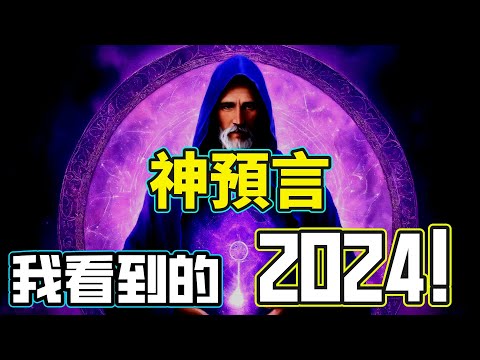 神預言

我看到的 2024!